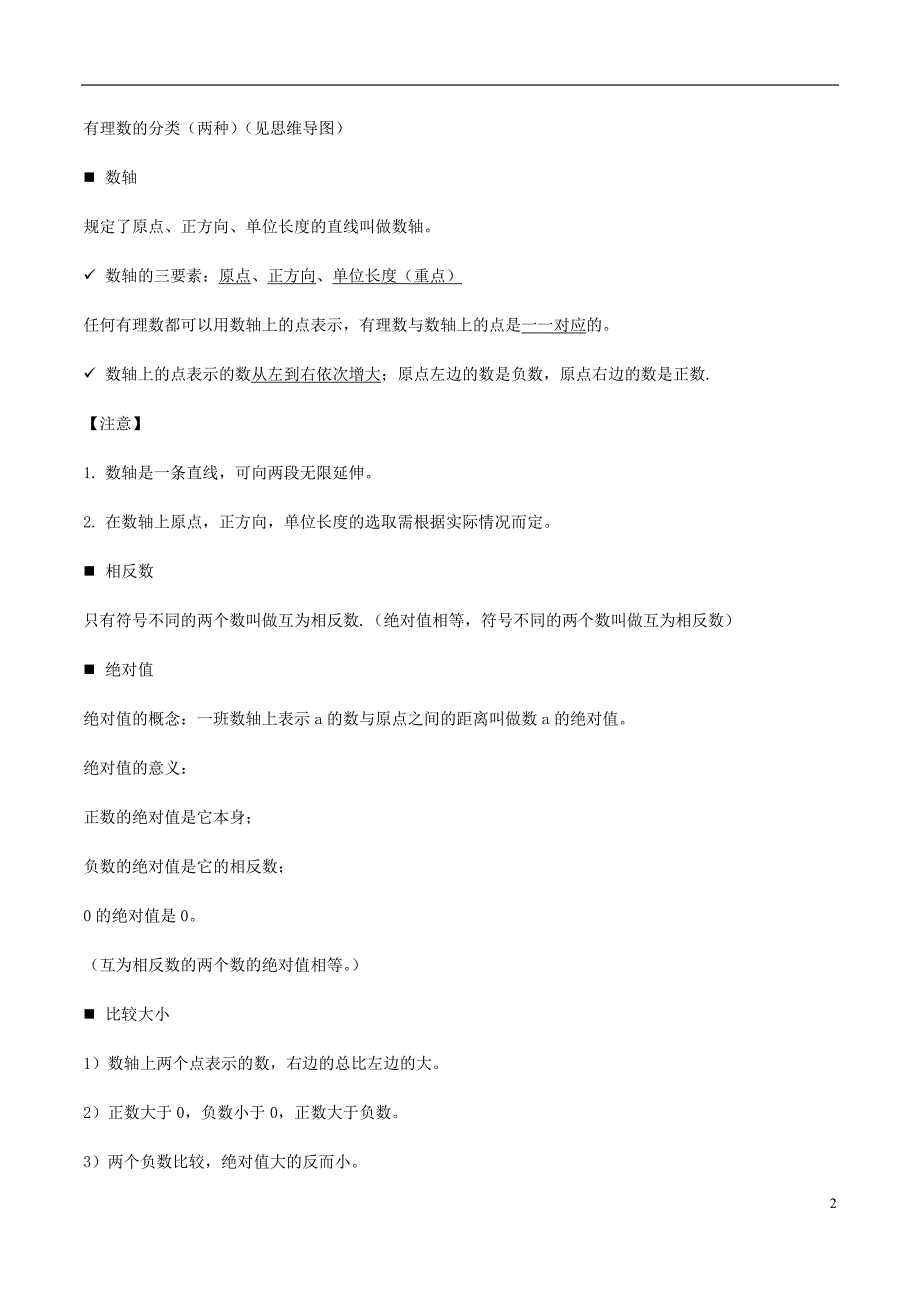 有理数的分类（两种）（见思维导图）

■ 数轴

规定了原点、正方向、单位长度的直线叫做数轴。

✓ 数轴的三要素：原点、正方向、单位长度（重点）

任何有理数都可以用数轴上的点表示，有理数与数轴上的点是一一对应的。

✓ 数轴上的点表示的数从左到右依次增大；原点左边的数是负数，原点右边的数是正数.

【注意】

1. 数轴是一条直线，可向两段无限延伸。

2. 在数轴上原点，正方向，单位长度的选取需根据实际情况而定。

■ 相反数

只有符号不同的两个数叫做互为相反数.（绝对值相等，符号不同的两个数叫做互为相反数）

■ 绝对值

绝对值的概念：一班数轴上表示 a 的数与原点之间的距离叫做数 a 的绝对值。

绝对值的意义：

正数的绝对值是它本身；

负数的绝对值是它的相反数；

0 的绝对值是 0。

（互为相反数的两个数的绝对值相等。）

■ 比较大小

1）数轴上两个点表示的数，右边的总比左边的大。

2）正数大于 0，负数小于 0，正数大于负数。

3）两个负数比较，绝对值大的反而小。

2